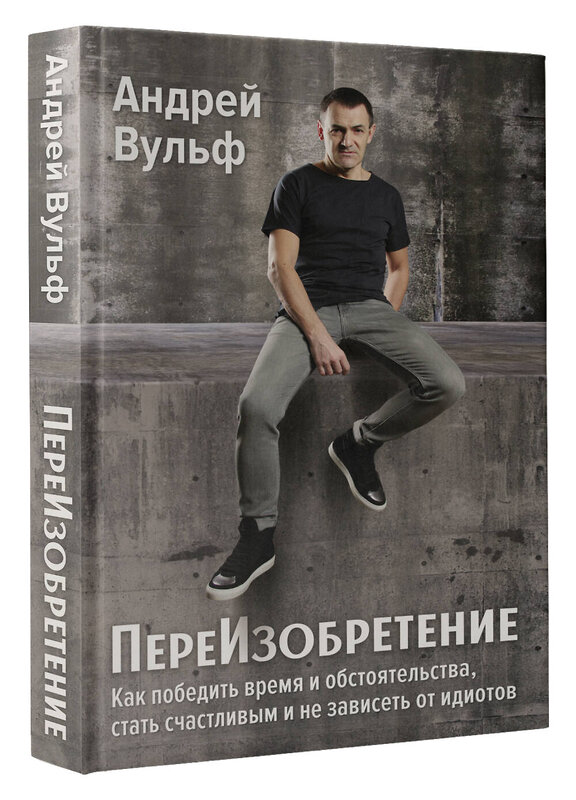 Андрей Вульф

ПереИзобретение

Андрей Вульф

ПереИзобретение

Как победить время и обстоятельства, стать счастливым и не зависеть от идиотов